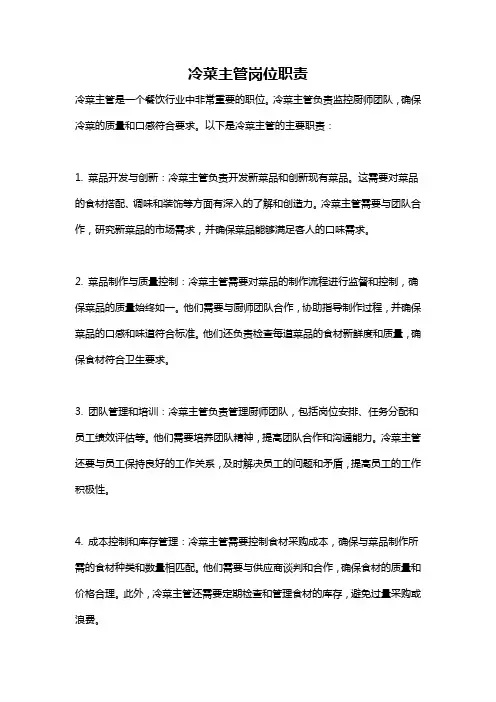 冷菜主管岗位职责

冷菜主管是一个餐饮行业中非常重要的职位。冷菜主管负责监控厨师团队，确保冷菜的质量和口感符合要求。以下是冷菜主管的主要职责：

1. 菜品开发与创新：冷菜主管负责开发新菜品和创新现有菜品。这需要对菜品的食材搭配、调味和装饰等方面有深入的了解和创造力。冷菜主管需要与团队合作，研究新菜品的市场需求，并确保菜品能够满足客人的口味需求。

2. 菜品制作与质量控制：冷菜主管需要对菜品的制作流程进行监督和控制，确保菜品的质量始终如一。他们需要与厨师团队合作，协助指导制作过程，并确保菜品的口感和味道符合标准。他们还负责检查每道菜品的食材新鲜度和质量，确保食材符合卫生要求。

3. 团队管理和培训：冷菜主管负责管理厨师团队，包括岗位安排、任务分配和员工绩效评估等。他们需要培养团队精神，提高团队合作和沟通能力。冷菜主管还要与员工保持良好的工作关系，及时解决员工的问题和矛盾，提高员工的工作积极性。

4. 成本控制和库存管理：冷菜主管需要控制食材采购成本，确保与菜品制作所需的食材种类和数量相匹配。他们需要与供应商谈判和合作，确保食材的质量和价格合理。此外，冷菜主管还需要定期检查和管理食材的库存，避免过量采购或浪费。